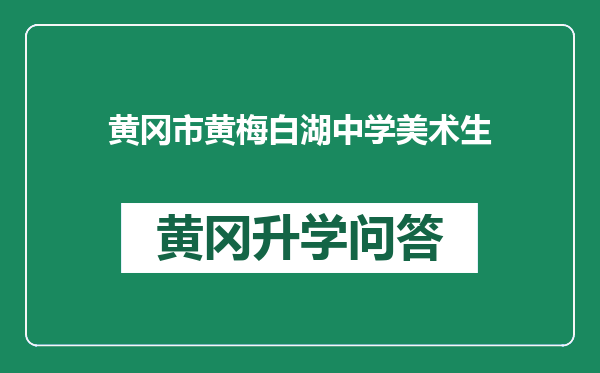 黄冈市黄梅白湖中学美术生

黄冈升学问答